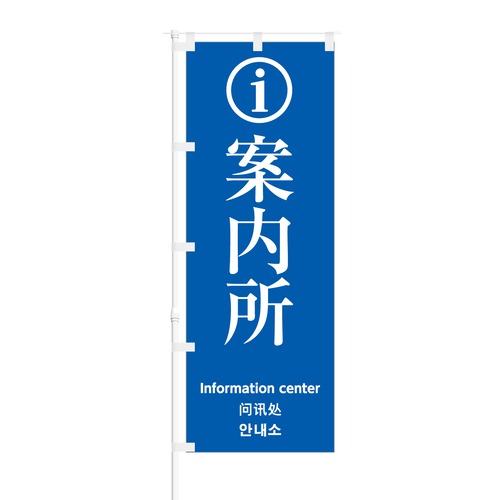 i
案内所

Information center
问讯处
안내소